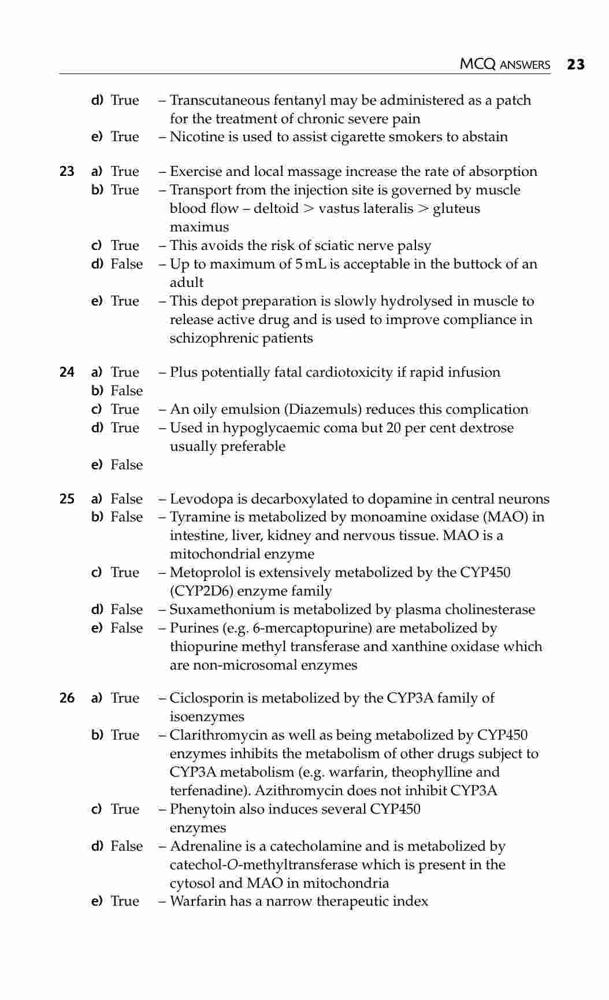 MCQ ANSWERS 23

d) True – Transcutaneous fentanyl may be administered as a patch for the treatment of chronic severe pain
e) True – Nicotine is used to assist cigarette smokers to abstain

23 a) True – Exercise and local massage increase the rate of absorption
b) True – Transport from the injection site is governed by muscle blood flow – deltoid > vastus lateralis > gluteus maximus
c) True – This avoids the risk of sciatic nerve palsy
d) False – Up to maximum of 5 mL is acceptable in the buttock of an adult
e) True – This depot preparation is slowly hydrolysed in muscle to release active drug and is used to improve compliance in schizophrenic patients

24 a) True – Plus potentially fatal cardiotoxicity if rapid infusion
b) False
c) True – An oily emulsion (Diazemuls) reduces this complication
d) True – Used in hypoglycaemic coma but 20 per cent dextrose usually preferable
e) False

25 a) False – Levodopa is decarboxylated to dopamine in central neurons
b) False – Tyramine is metabolized by monoamine oxidase (MAO) in intestine, liver, kidney and nervous tissue. MAO is a mitochondrial enzyme
c) True – Metoprolol is extensively metabolized by the CYP450 (CYP2D6) enzyme family
d) False – Suxamethonium is metabolized by plasma cholinesterase
e) False – Purines (e.g. 6-mercaptopurine) are metabolized by thiopurine methyl transferase and xanthine oxidase which are non-microsomal enzymes

26 a) True – Ciclosporin is metabolized by the CYP3A family of isoenzymes
b) True – Clarithromycin as well as being metabolized by CYP450 enzymes inhibits the metabolism of other drugs subject to CYP3A metabolism (e.g. warfarin, theophylline and terfenadine). Azithromycin does not inhibit CYP3A
c) True – Phenytoin also induces several CYP450 enzymes
d) False – Adrenaline is a catecholamine and is metabolized by catechol-O-methyltransferase which is present in the cytosol and MAO in mitochondria
e) True – Warfarin has a narrow therapeutic index